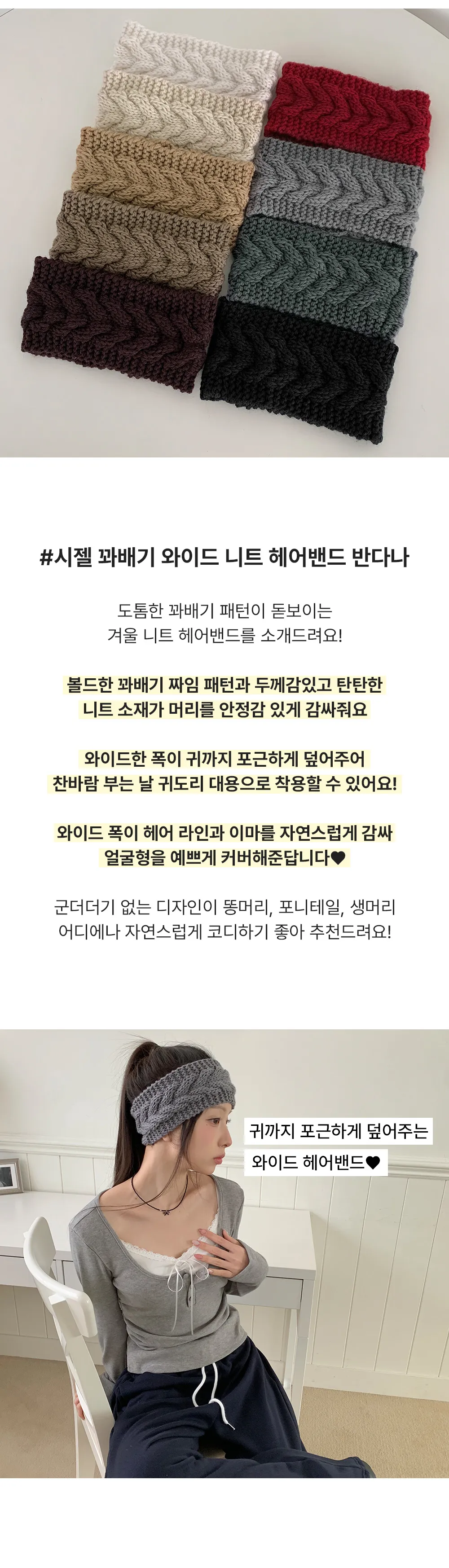 #시젤 꽈배기 와이드 니트 헤어밴드 반다나

도톰한 꽈배기 패턴이 돋보이는
겨울 니트 헤어밴드를 소개드려요!

볼드한 꽈배기 짜임 패턴과 두께감있고 탄탄한
니트 소재가 머리를 안정감 있게 감싸줘요

와이드한 폭이 귀까지 포근하게 덮어주어
찬바람 부는 날 귀도리 대용으로 착용할 수 있어요!

와이드 폭이 헤어 라인과 이마를 자연스럽게 감싸
얼굴형을 예쁘게 커버해준답니다♥

군더더기 없는 디자인이 똥머리, 포니테일, 생머리
어디에나 자연스럽게 코디하기 좋아 추천드려요!

귀까지 포근하게 덮어주는
와이드 헤어밴드♥